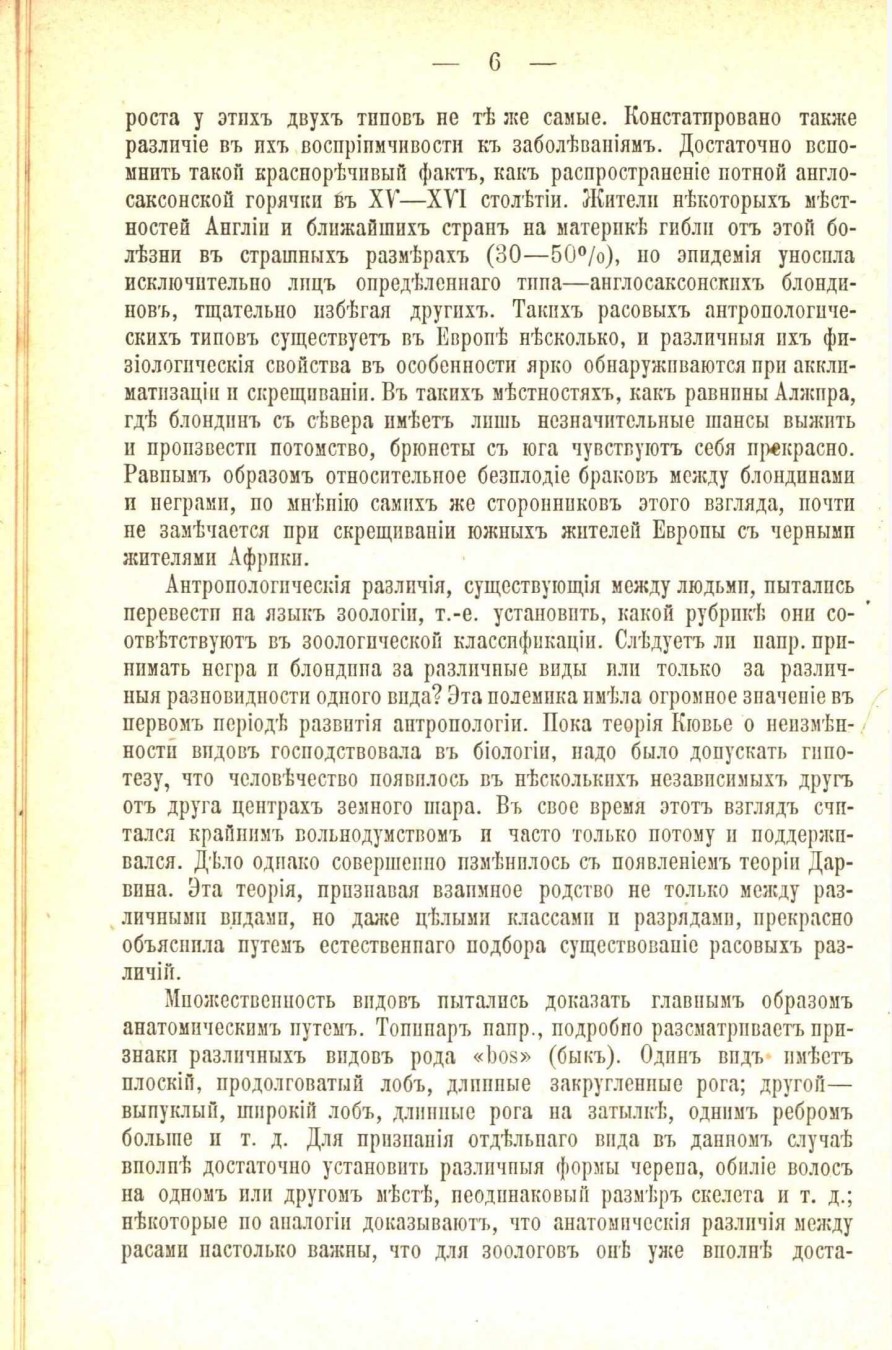 — 6 —

роста у этихъ двухъ типовъ не тѣ же самые. Констатировано также различіе въ ихъ воспріимчивости къ заболѣваніямъ. Достаточно вспомнить такой краснорѣчивый фактъ, какъ распространеніе потной англосаксонской горячки въ XV—XVI столѣтіи. Жители нѣкоторыхъ мѣстностей Англіи и ближайшихъ странъ на материкѣ гибли отъ этой болѣзни въ страшныхъ размѣрахъ (30—50%), но эпидемія уносила исключительно лицъ опредѣленнаго типа—англосаксонскихъ блондиновъ, тщательно избѣгая другихъ. Такихъ расовыхъ антропологическихъ типовъ существуетъ въ Европѣ нѣсколько, и различныя ихъ физіологическія свойства въ особенности ярко обнаруживаются при акклиматизаціи и скрещиваніи. Въ такихъ мѣстностяхъ, какъ равнины Алжира, гдѣ блондинъ съ сѣвера имѣетъ лишь незначительные шансы выжить и произвести потомство, брюнеты съ юга чувствуютъ себя прекрасно. Равнымъ образомъ относительное безплодіе браковъ между блондинами и неграми, по мнѣнію самихъ же сторонниковъ этого взгляда, почти не замѣчается при скрещиваніи южныхъ жителей Европы съ черными жителями Африки.

Антропологическія различія, существующія между людьми, пытались перевести на языкъ зоологіи, т.-е. установить, какой рубрикѣ они соотвѣтствуютъ въ зоологической классификаціи. Слѣдуетъ ли напр. принимать негра и блондина за различные виды или только за различныя разновидности одного вида? Эта полемика имѣла огромное значеніе въ первомъ періодѣ развитія антропологіи. Пока теорія Кювье о неизмѣнности видовъ господствовала въ біологіи, надо было допускать гипотезу, что человѣчество появилось въ нѣсколькихъ независимыхъ другъ отъ друга центрахъ земного шара. Въ свое время этотъ взглядъ считался крайнимъ вольнодумствомъ и часто только потому и поддерживался. Дѣло однако совершенно измѣнилось съ появленіемъ теоріи Дарвина. Эта теорія, признавая взаимное родство не только между различными видами, но даже цѣлыми классами и разрядами, прекрасно объяснила путемъ естественнаго подбора существованіе расовыхъ различій.

Множественность видовъ пытались доказать главнымъ образомъ анатомическимъ путемъ. Топинаръ напр., подробно разсматриваетъ признаки различныхъ видовъ рода «bos» (быкъ). Одинъ видъ имѣетъ плоскій, продолговатый лобъ, длинные закругленные рога; другой—выпуклый, широкій лобъ, длинные рога на затылкѣ, однимъ ребромъ больше и т. д. Для признанія отдѣльнаго вида въ данномъ случаѣ вполнѣ достаточно установить различныя формы черепа, обиліе волосъ на одномъ или другомъ мѣстѣ, неодинаковый размѣръ скелета и т. д.; нѣкоторые по аналогіи доказываютъ, что анатомическія различія между расами настолько важны, что для зоологовъ онѣ уже вполнѣ доста-